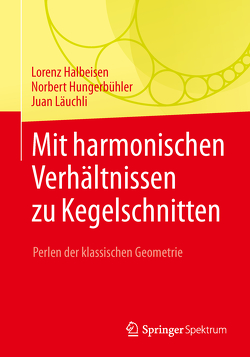 Lorenz Halbeisen
Norbert Hungerbühler
Juan Läuchli

Mit harmonischen Verhältnissen zu Kegelschnitten

Perlen der klassischen Geometrie

Springer Spektrum